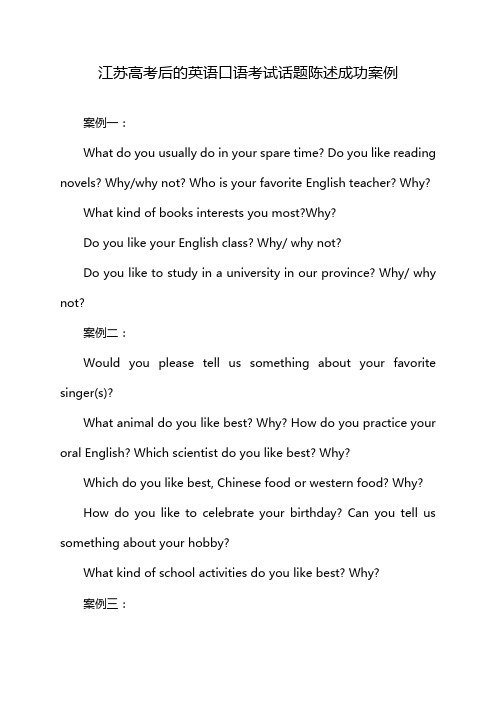 江苏高考后的英语口语考试话题陈述成功案例

案例一：

What do you usually do in your spare time? Do you like reading novels? Why/why not? Who is your favorite English teacher? Why?

What kind of books interests you most?Why?

Do you like your English class? Why/ why not?

Do you like to study in a university in our province? Why/ why not?

案例二：

Would you please tell us something about your favorite singer(s)?

What animal do you like best? Why? How do you practice your oral English? Which scientist do you like best? Why?

Which do you like best, Chinese food or western food? Why?

How do you like to celebrate your birthday? Can you tell us something about your hobby?

What kind of school activities do you like best? Why?

案例三：